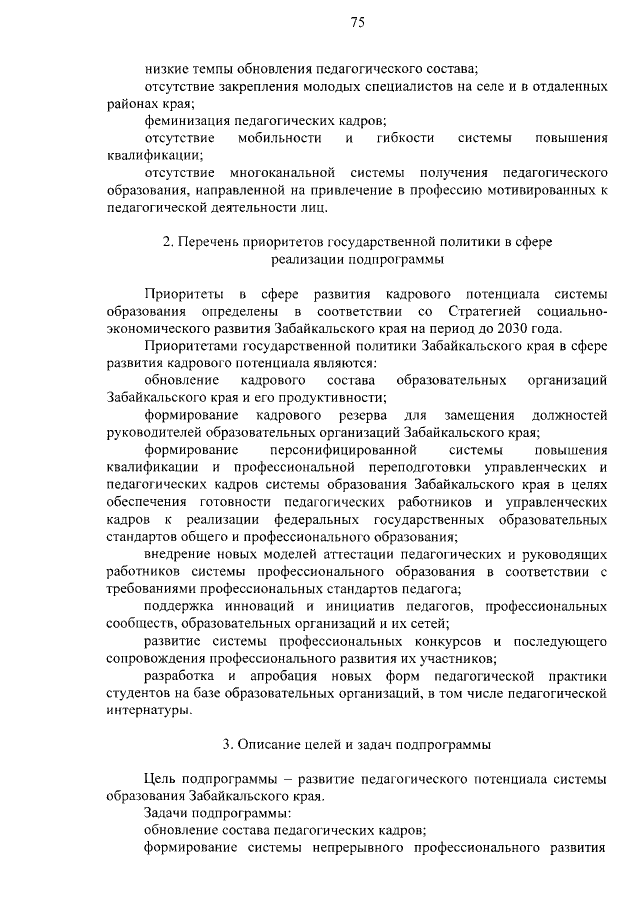 75

низкие темпы обновления педагогического состава;

отсутствие закрепления молодых специалистов на селе и в отдаленных районах края;

феминизация педагогических кадров;

отсутствие мобильности и гибкости системы повышения квалификации;

отсутствие многоканальной системы получения педагогического образования, направленной на привлечение в профессию мотивированных к педагогической деятельности лиц.

2. Перечень приоритетов государственной политики в сфере реализации подпрограммы

Приоритеты в сфере развития кадрового потенциала системы образования определены в соответствии со Стратегией социально-экономического развития Забайкальского края на период до 2030 года.

Приоритетами государственной политики Забайкальского края в сфере развития кадрового потенциала являются:

обновление кадрового состава образовательных организаций Забайкальского края и его продуктивности;

формирование кадрового резерва для замещения должностей руководителей образовательных организаций Забайкальского края;

формирование персонифицированной системы повышения квалификации и профессиональной переподготовки управленческих и педагогических кадров системы образования Забайкальского края в целях обеспечения готовности педагогических работников и управленческих кадров к реализации федеральных государственных образовательных стандартов общего и профессионального образования;

внедрение новых моделей аттестации педагогических и руководящих работников системы профессионального образования в соответствии с требованиями профессиональных стандартов педагога;

поддержка инноваций и инициатив педагогов, профессиональных сообществ, образовательных организаций и их сетей;

развитие системы профессиональных конкурсов и последующего сопровождения профессионального развития их участников;

разработка и апробация новых форм педагогической практики студентов на базе образовательных организаций, в том числе педагогической интернатуры.

3. Описание целей и задач подпрограммы

Цель подпрограммы – развитие педагогического потенциала системы образования Забайкальского края.

Задачи подпрограммы:

обновление состава педагогических кадров;

формирование системы непрерывного профессионального развития